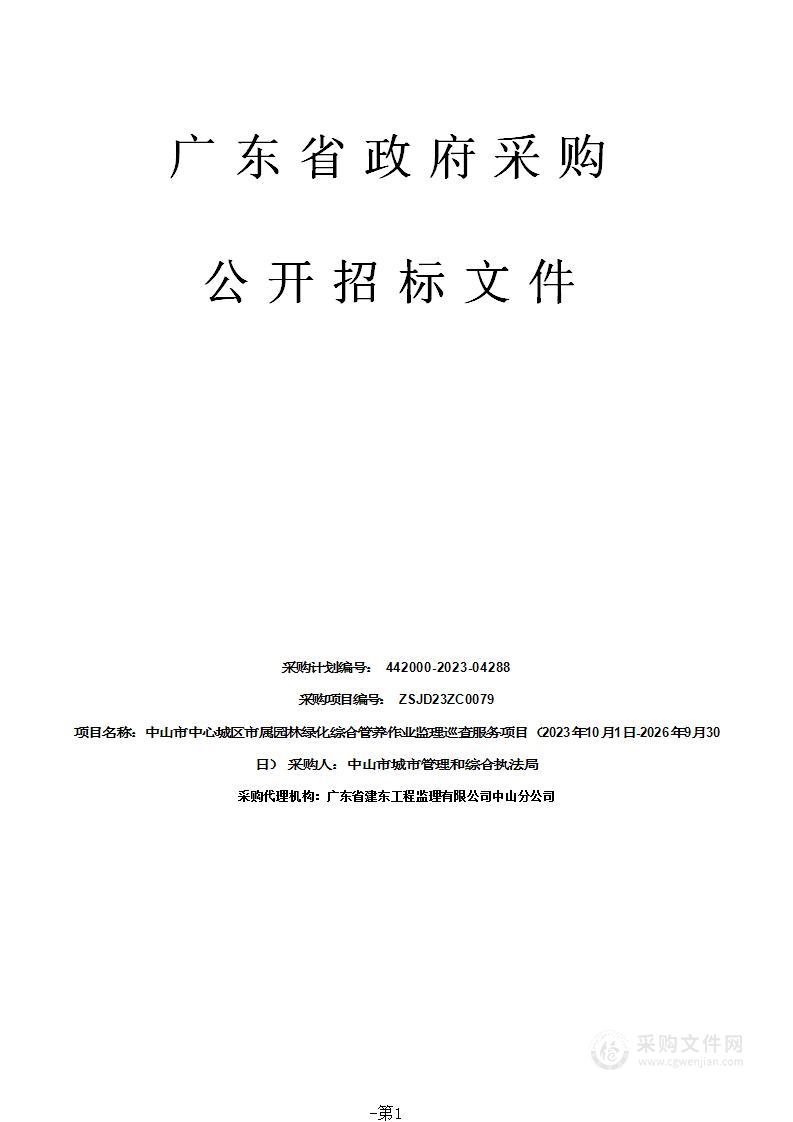 广东省政府采购

公开招标文件

采购计划编号： 442000-2023-04288

采购项目编号： ZSJD23ZC0079

项目名称：中山市中心城区市属园林绿化综合管养作业监理巡查服务项目（2023年10月1日-2026年9月30日） 采购人：中山市城市管理和综合执法局

采购代理机构：广东省建东工程监理有限公司中山分公司

采购文件网
www.cgwenjian.com

-第1